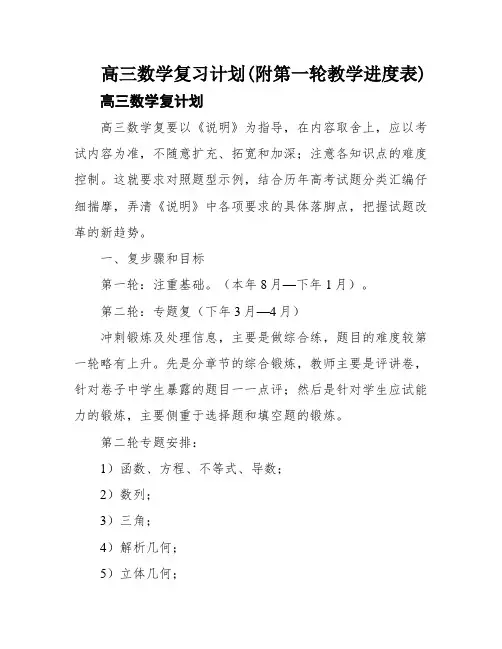 高三数学复习计划(附第一轮教学进度表)

高三数学复计划

高三数学复要以《说明》为指导，在内容取舍上，应以考试内容为准，不随意扩充、拓宽和加深；注意各知识点的难度控制。这就要求对照题型示例，结合历年高考试题分类汇编仔细揣摩，弄清《说明》中各项要求的具体落脚点，把握试题改革的新趋势。

一、复步骤和目标

第一轮：注重基础。（本年8月—下年1月）。

第二轮：专题复（下年3月—4月）

冲刺锻炼及处理信息，主要是做综合练，题目的难度较第一轮略有上升。先是分章节的综合锻炼，教师主要是评讲卷，针对卷子中学生暴露的题目一一点评；然后是针对学生应试能力的锻炼，主要侧重于选择题和填空题的锻炼。

第二轮专题安排：

1）函数、方程、不等式、导数；

2）数列；

3）三角；

4）解析几何；

5）立体几何；